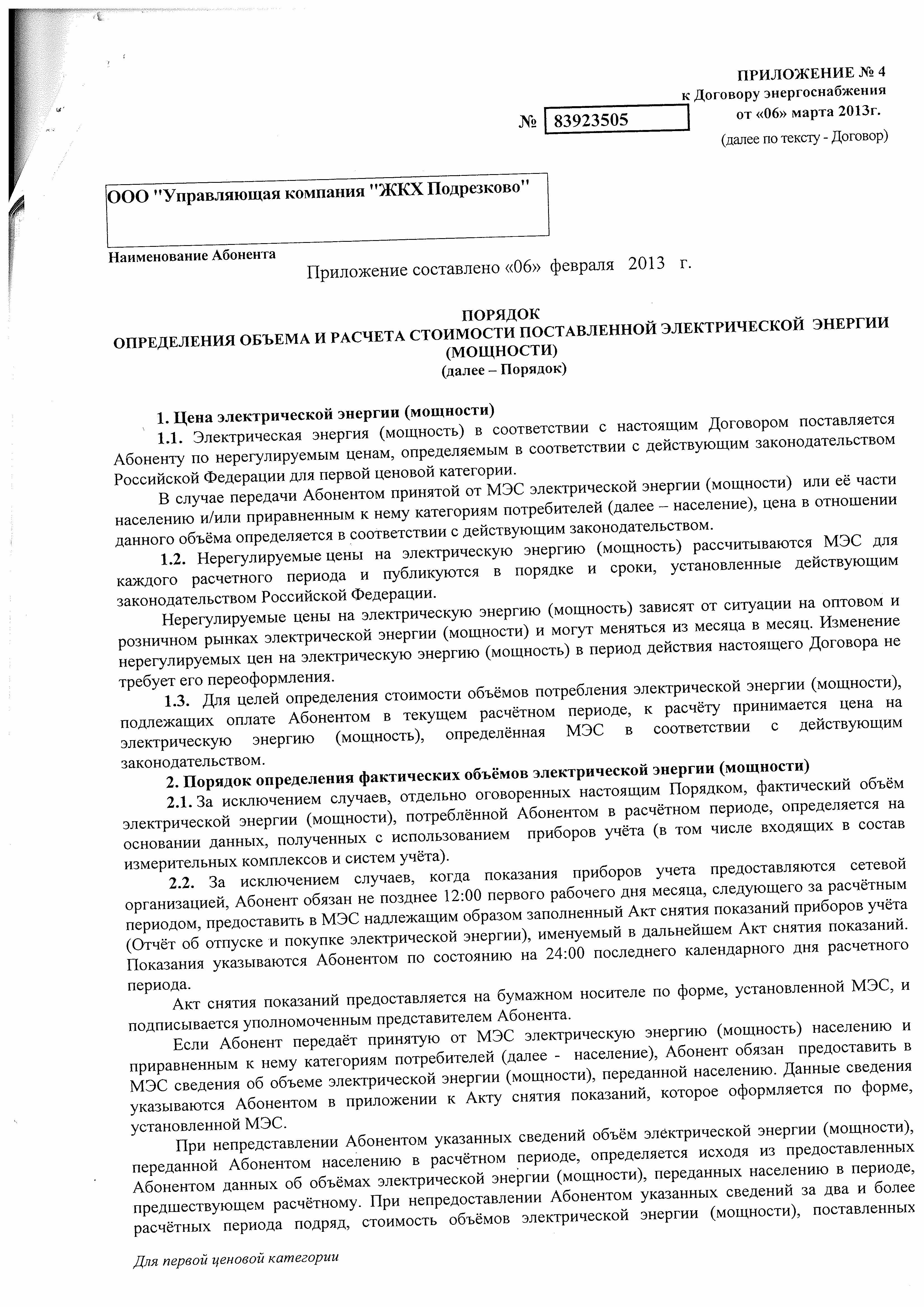 ПРИЛОЖЕНИЕ № 4
к Договору энергоснабжения
№ 83923505 от «06» марта 2013г.
(далее по тексту - Договор)

ООО "Управляющая компания "ЖКХ Подрезково"

Наименование Абонента

Приложение составлено «06» февраля 2013 г.

ПОРЯДОК
ОПРЕДЕЛЕНИЯ ОБЪЕМА И РАСЧЕТА СТОИМОСТИ ПОСТАВЛЕННОЙ ЭЛЕКТРИЧЕСКОЙ ЭНЕРГИИ (МОЩНОСТИ)
(далее – Порядок)

1. Цена электрической энергии (мощности)

1.1. Электрическая энергия (мощность) в соответствии с настоящим Договором поставляется Абоненту по нерегулируемым ценам, определяемым в соответствии с действующим законодательством Российской Федерации для первой ценовой категории.

В случае передачи Абонентом принятой от МЭС электрической энергии (мощности) или её части населению и/или приравненным к нему категориям потребителей (далее – население), цена в отношении данного объёма определяется в соответствии с действующим законодательством.

1.2. Нерегулируемые цены на электрическую энергию (мощность) рассчитываются МЭС для каждого расчетного периода и публикуются в порядке и сроки, установленные действующим законодательством Российской Федерации.

Нерегулируемые цены на электрическую энергию (мощность) зависят от ситуации на оптовом и розничном рынках электрической энергии (мощности) и могут меняться из месяца в месяц. Изменение нерегулируемых цен на электрическую энергию (мощность) в период действия настоящего Договора не требует его переоформления.

1.3. Для целей определения стоимости объёмов потребления электрической энергии (мощности), подлежащих оплате Абонентом в текущем расчётном периоде, к расчёту принимается цена на электрическую энергию (мощность), определённая МЭС в соответствии с действующим законодательством.

2. Порядок определения фактических объёмов электрической энергии (мощности)

2.1. За исключением случаев, отдельно оговоренных настоящим Порядком, фактический объём электрической энергии (мощности), потреблённой Абонентом в расчётном периоде, определяется на основании данных, полученных с использованием приборов учёта (в том числе входящих в состав измерительных комплексов и систем учёта).

2.2. За исключением случаев, когда показания приборов учета предоставляются сетевой организацией, Абонент обязан не позднее 12:00 первого рабочего дня месяца, следующего за расчётным периодом, предоставить в МЭС надлежащим образом заполненный Акт снятия показаний приборов учёта (Отчёт об отпуске и покупке электрической энергии), именуемый в дальнейшем Акт снятия показаний. Показания указываются Абонентом по состоянию на 24:00 последнего календарного дня расчетного периода.

Акт снятия показаний предоставляется на бумажном носителе по форме, установленной МЭС, и подписывается уполномоченным представителем Абонента.

Если Абонент передаёт принятую от МЭС электрическую энергию (мощность) населению и приравненным к нему категориям потребителей (далее - население), Абонент обязан предоставить в МЭС сведения об объеме электрической энергии (мощности), переданной населению. Данные сведения указываются Абонентом в приложении к Акту снятия показаний, которое оформляется по форме, установленной МЭС.

При непредставлении Абонентом указанных сведений объём электрической энергии (мощности), переданной Абонентом населению в расчётном периоде, определяется исходя из предоставленных Абонентом данных об объёмах электрической энергии (мощности), переданных населению в периоде, предшествующем расчётному. При непредоставлении Абонентом указанных сведений за два и более расчётных периода подряд, стоимость объёмов электрической энергии (мощности), поставленных

Для первой ценовой категории